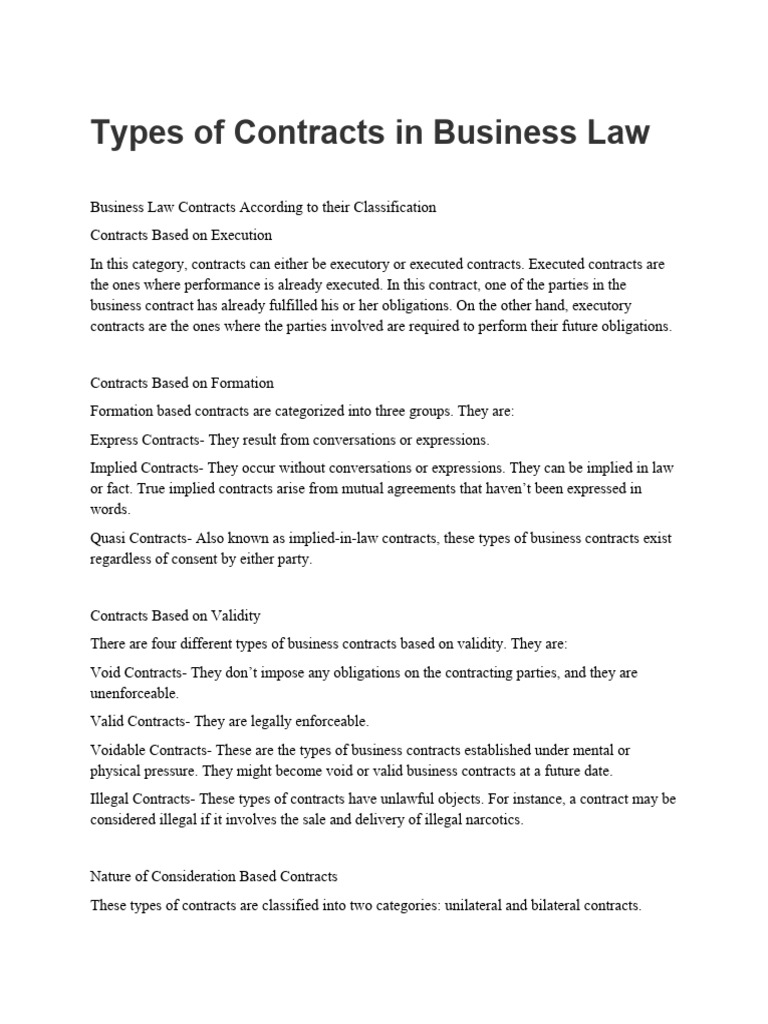 Types of Contracts in Business Law

Business Law Contracts According to their Classification

Contracts Based on Execution

In this category, contracts can either be executory or executed contracts. Executed contracts are the ones where performance is already executed. In this contract, one of the parties in the business contract has already fulfilled his or her obligations. On the other hand, executory contracts are the ones where the parties involved are required to perform their future obligations.

Contracts Based on Formation

Formation based contracts are categorized into three groups. They are:

Express Contracts- They result from conversations or expressions.

Implied Contracts- They occur without conversations or expressions. They can be implied in law or fact. True implied contracts arise from mutual agreements that haven't been expressed in words.

Quasi Contracts- Also known as implied-in-law contracts, these types of business contracts exist regardless of consent by either party.

Contracts Based on Validity

There are four different types of business contracts based on validity. They are:

Void Contracts- They don't impose any obligations on the contracting parties, and they are unenforceable.

Valid Contracts- They are legally enforceable.

Voidable Contracts- These are the types of business contracts established under mental or physical pressure. They might become void or valid business contracts at a future date.

Illegal Contracts- These types of contracts have unlawful objects. For instance, a contract may be considered illegal if it involves the sale and delivery of illegal narcotics.

Nature of Consideration Based Contracts

These types of contracts are classified into two categories: unilateral and bilateral contracts.